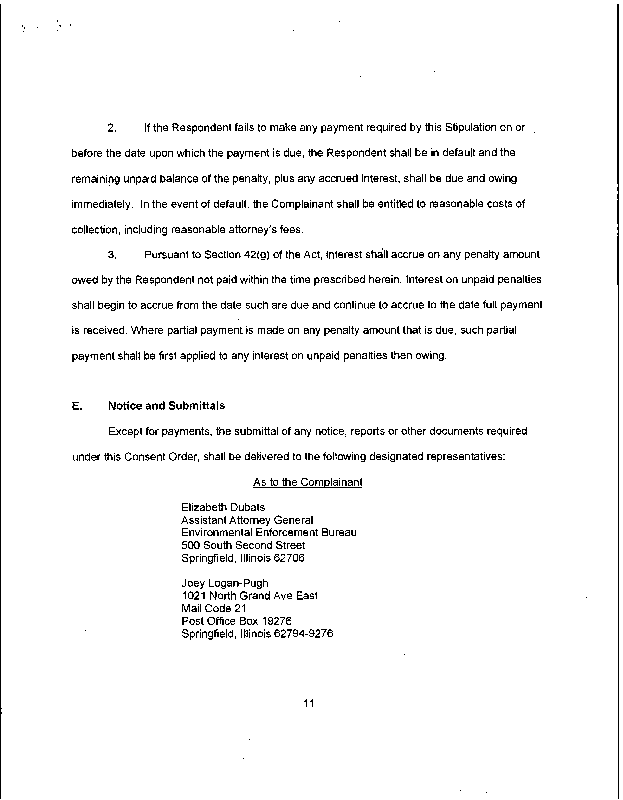 2. If the Respondent fails to make any payment required by this Stipulation on or before the date upon which the payment is due, the Respondent shall be in default and the remaining unpaid balance of the penalty, plus any accrued interest, shall be due and owing immediately. In the event of default, the Complainant shall be entitled to reasonable costs of collection, including reasonable attorney's fees.

3. Pursuant to Section 42(g) of the Act, interest shall accrue on any penalty amount owed by the Respondent not paid within the time prescribed herein. Interest on unpaid penalties shall begin to accrue from the date such are due and continue to accrue to the date full payment is received. Where partial payment is made on any penalty amount that is due, such partial payment shall be first applied to any interest on unpaid penalties then owing.

E. Notice and Submittals

Except for payments, the submittal of any notice, reports or other documents required under this Consent Order, shall be delivered to the following designated representatives:

As to the Complainant

Elizabeth Dubats
Assistant Attorney General
Environmental Enforcement Bureau
500 South Second Street
Springfield, Illinois 62706

Joey Logan-Pugh
1021 North Grand Ave East
Mail Code 21
Post Office Box 19276
Springfield, Illinois 62794-9276

11